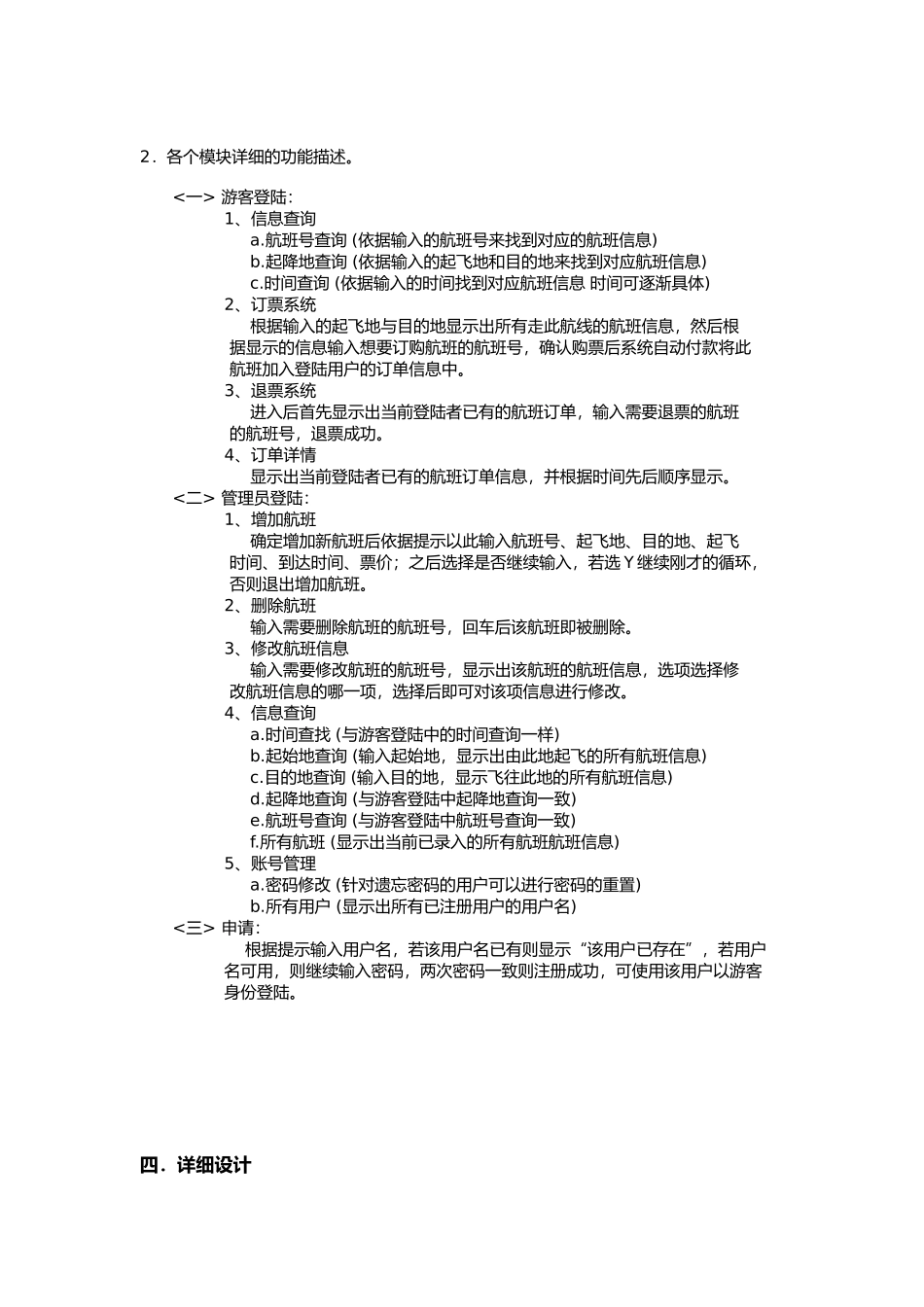 2．各个模块详细的功能描述。

<一> 游客登陆：

1、信息查询

a.航班号查询 (依据输入的航班号来找到对应的航班信息)

b.起降地查询 (依据输入的起飞地和目的地来找到对应航班信息)

c.时间查询 (依据输入的时间找到对应航班信息 时间可逐渐具体)

2、订票系统

根据输入的起飞地与目的地显示出所有走此航线的航班信息，然后根据显示的信息输入想要订购航班的航班号，确认购票后系统自动付款将此航班加入登陆用户的订单信息中。

3、退票系统

进入后首先显示出当前登陆者已有的航班订单，输入需要退票的航班的航班号，退票成功。

4、订单详情

显示出当前登陆者已有的航班订单信息，并根据时间先后顺序显示。

<二> 管理员登陆：

1、增加航班

确定增加新航班后依据提示以此输入航班号、起飞地、目的地、起飞时间、到达时间、票价；之后选择是否继续输入，若选 Y 继续刚才的循环，否则退出增加航班。

2、删除航班

输入需要删除航班的航班号，回车后该航班即被删除。

3、修改航班信息

输入需要修改航班的航班号，显示出该航班的航班信息，选项选择修改航班信息的哪一项，选择后即可对该项信息进行修改。

4、信息查询

a.时间查找 (与游客登陆中的时间查询一样)

b.起始地查询 (输入起始地，显示出由此地起飞的所有航班信息)

c.目的地查询 (输入目的地，显示飞往此地的所有航班信息)

d.起降地查询 (与游客登陆中起降地查询一致)

e.航班号查询 (与游客登陆中航班号查询一致)

f.所有航班 (显示出当前已录入的所有航班航班信息)

5、账号管理

a.密码修改 (针对遗忘密码的用户可以进行密码的重置)

b.所有用户 (显示出所有已注册用户的用户名)

<三> 申请：

根据提示输入用户名，若该用户名已有则显示“该用户已存在”，若用户名可用，则继续输入密码，两次密码一致则注册成功，可使用该用户以游客身份登陆。

四．详细设计